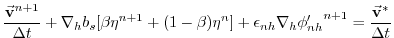 $\frac{\vec{\mathbf{v}}^{n+1}}{\Delta t} + \nabla_h b_s[\beta\eta^{n+1} + (1-\beta)\eta^n] + \epsilon_{nh}\nabla_h {\phi'_{nh}}^{n+1} = \frac{\vec{\mathbf{v}}^*}{\Delta t}$